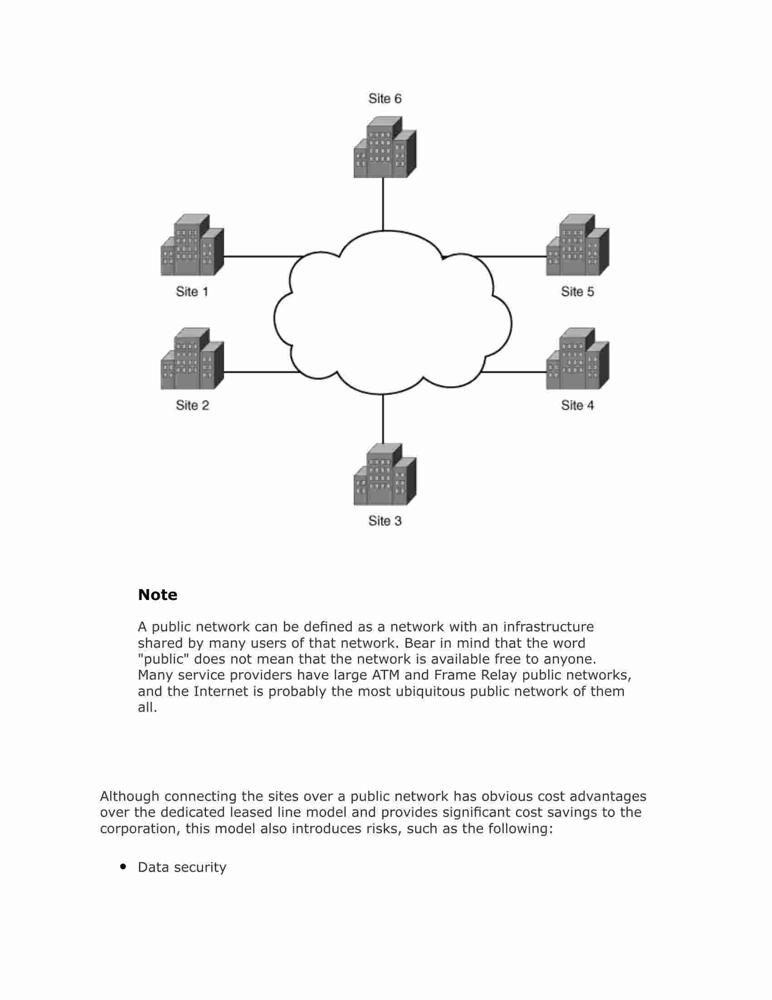 Site 6

Site 1

Site 5

Site 2

Site 4

Site 3

Note

A public network can be defined as a network with an infrastructure shared by many users of that network. Bear in mind that the word "public" does not mean that the network is available free to anyone. Many service providers have large ATM and Frame Relay public networks, and the Internet is probably the most ubiquitous public network of them all.

Although connecting the sites over a public network has obvious cost advantages over the dedicated leased line model and provides significant cost savings to the corporation, this model also introduces risks, such as the following:

• Data security